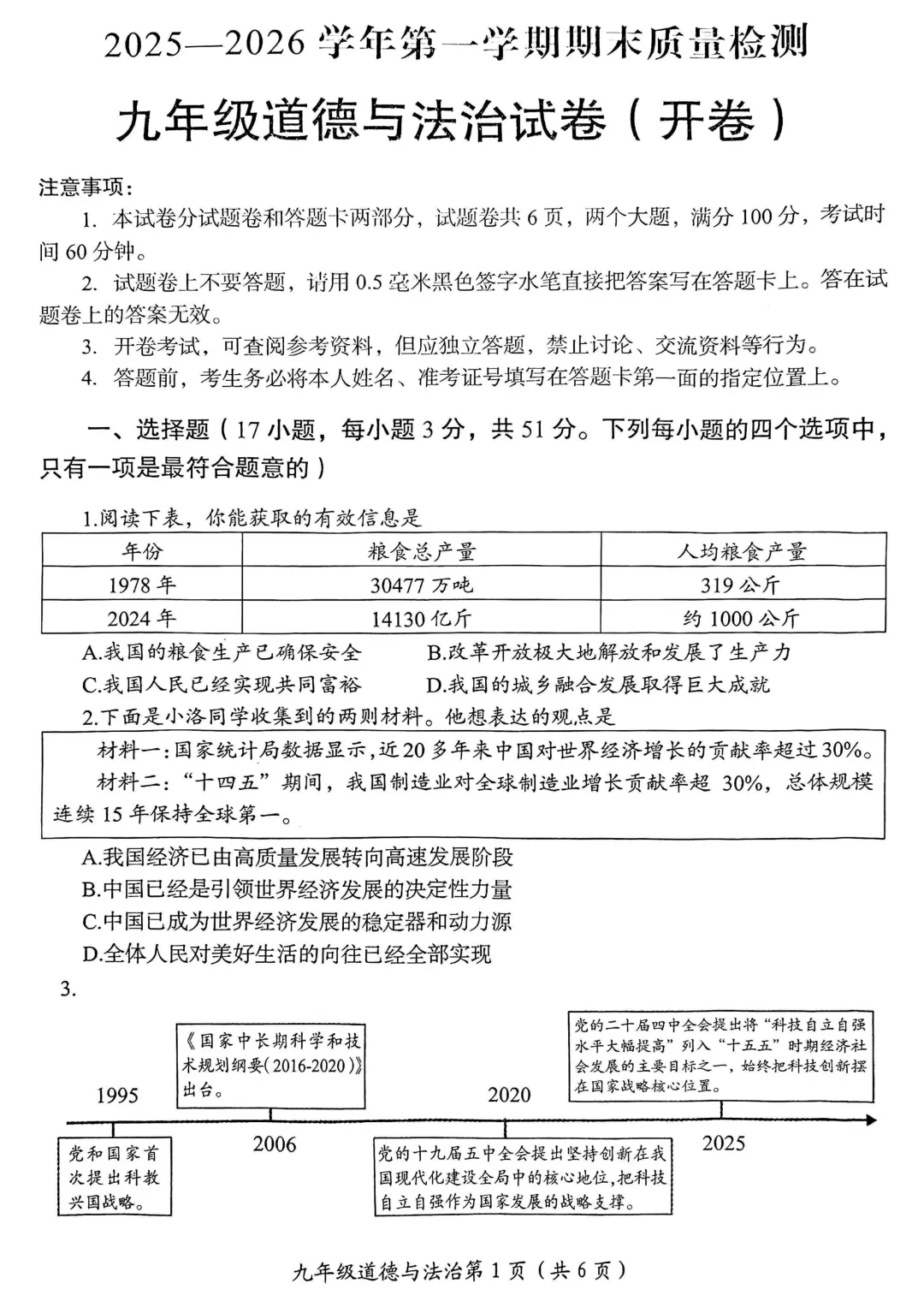 2025—2026 学年第一学期期末质量检测

九年级道德与法治试卷（开卷）

注意事项：

1. 本试卷分试题卷和答题卡两部分，试题卷共 6 页，两个大题，满分 100 分，考试时间 60 分钟。

2. 试题卷上不要答题，请用 0.5 毫米黑色签字水笔直接把答案写在答题卡上。答在试题卷上的答案无效。

3. 开卷考试，可查阅参考资料，但应独立答题，禁止讨论、交流资料等行为。

4. 答题前，考生务必将本人姓名、准考证号填写在答题卡第一面的指定位置上。

一、选择题（17 小题，每小题 3 分，共 51 分。下列每小题的四个选项中，只有一项是最符合题意的）

1.阅读下表，你能获取的有效信息是

| 年份 | 粮食总产量 | 人均粮食产量 |
|---|---|---|
| 1978 年 | 30477 万吨 | 319 公斤 |
| 2024 年 | 14130 亿斤 | 约 1000 公斤 |

A.我国的粮食生产已确保安全 B.改革开放极大地解放和发展了生产力

C.我国人民已经实现共同富裕 D.我国的城乡融合发展取得巨大成就

2.下面是小洛同学收集到的两则材料。他想表达的观点是

材料一：国家统计局数据显示，近 20 多年来中国对世界经济增长的贡献率超过 30%。

材料二：“十四五”期间，我国制造业对全球制造业增长贡献率超 30%，总体规模连续 15 年保持全球第一。

A.我国经济已由高质量发展转向高速发展阶段

B.中国已经是引领世界经济发展的决定性力量

C.中国已成为世界经济发展的稳定器和动力源

D.全体人民对美好生活的向往已经全部实现

3.

1995

党和国家首次提出科教兴国战略。

2006

《国家中长期科学和技术规划纲要(2016-2020)》出台。

2020

党的十九届五中全会提出坚持创新在我国现代化建设全局中的核心地位，把科技自立自强作为国家发展的战略支撑。

2025

党的二十届四中全会提出将“科技自立自强水平大幅提高”列入“十五五”时期经济社会发展的主要目标之一，始终把科技创新摆在国家战略核心位置。

九年级道德与法治第 1 页（共 6 页）